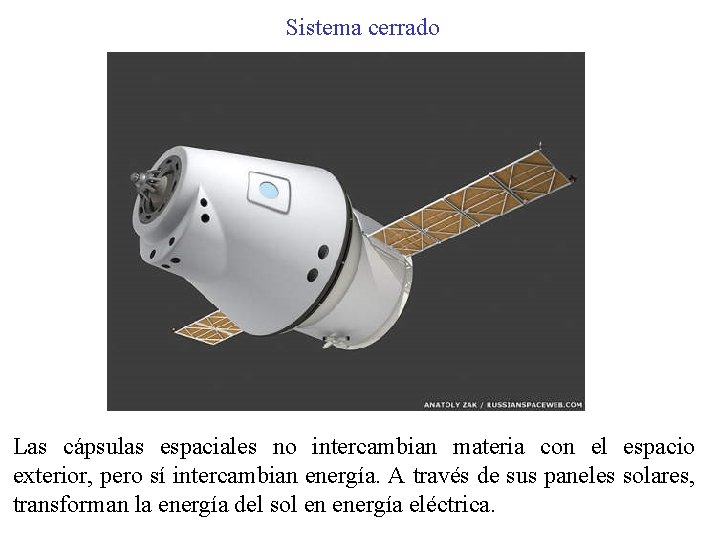 Sistema cerrado

ANATOLY ZAK / RUSSIANSPACEWEB.COM

Las cápsulas espaciales no intercambian materia con el espacio exterior, pero sí intercambian energía. A través de sus paneles solares, transforman la energía del sol en energía eléctrica.